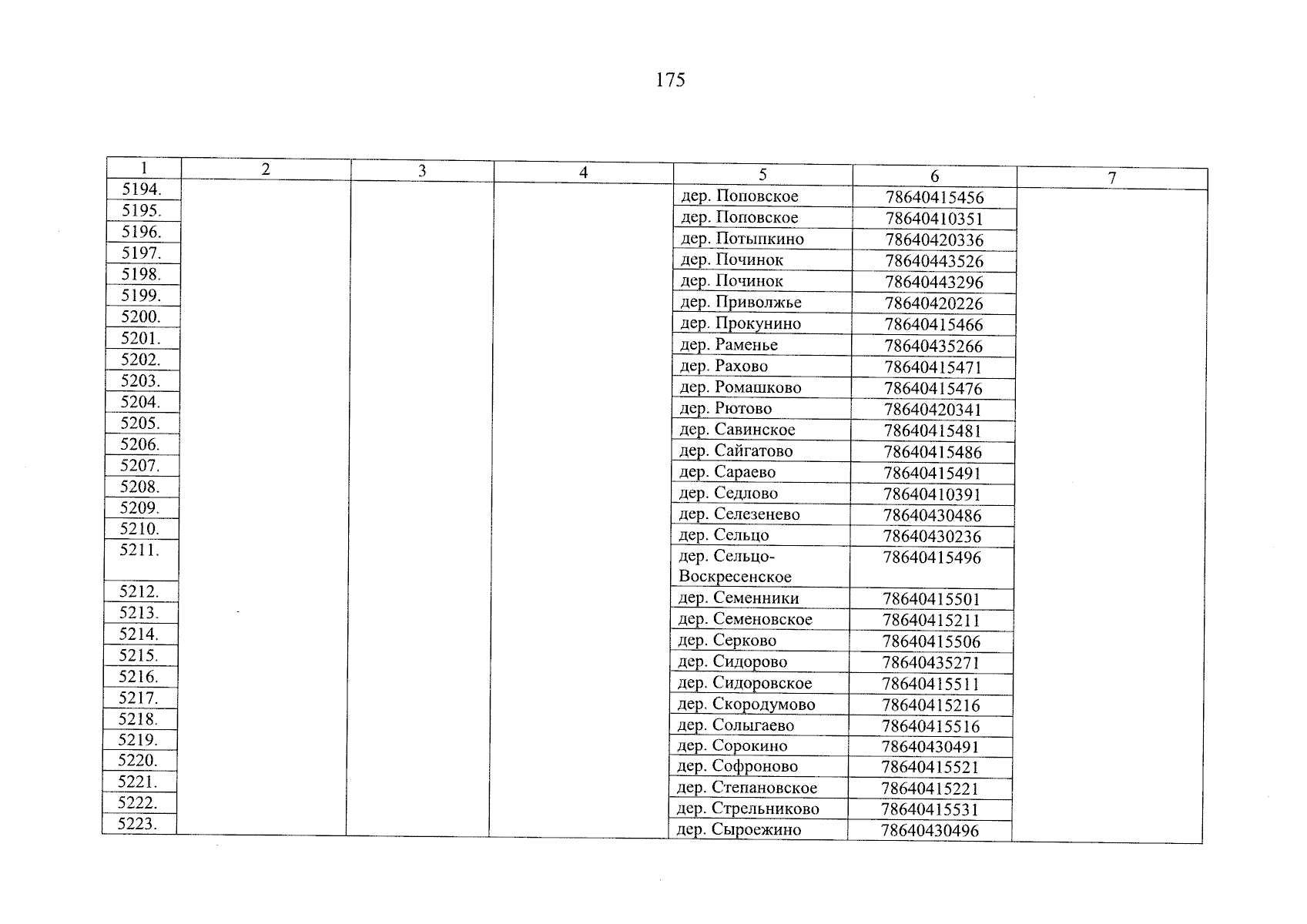 175

| 1 | 2 | 3 | 4 | 5 | 6 | 7 |
|---|---|---|---|---|---|---|
| 5194. | | | | дер. Поповское | 78640415456 | |
| 5195. | | | | дер. Поповское | 78640410351 | |
| 5196. | | | | дер. Потыпкино | 78640420336 | |
| 5197. | | | | дер. Починок | 78640443526 | |
| 5198. | | | | дер. Починок | 78640443296 | |
| 5199. | | | | дер. Приволжье | 78640420226 | |
| 5200. | | | | дер. Прокунино | 78640415466 | |
| 5201. | | | | дер. Раменье | 78640435266 | |
| 5202. | | | | дер. Рахово | 78640415471 | |
| 5203. | | | | дер. Ромашково | 78640415476 | |
| 5204. | | | | дер. Рютово | 78640420341 | |
| 5205. | | | | дер. Савинское | 78640415481 | |
| 5206. | | | | дер. Сайгатово | 78640415486 | |
| 5207. | | | | дер. Сараево | 78640415491 | |
| 5208. | | | | дер. Седлово | 78640410391 | |
| 5209. | | | | дер. Селезенево | 78640430486 | |
| 5210. | | | | дер. Сельцо | 78640430236 | |
| 5211. | | | | дер. Сельцо-Воскресенское | 78640415496 | |
| 5212. | | | | дер. Семенники | 78640415501 | |
| 5213. | | | | дер. Семеновское | 78640415211 | |
| 5214. | | | | дер. Серково | 78640415506 | |
| 5215. | | | | дер. Сидорово | 78640435271 | |
| 5216. | | | | дер. Сидоровское | 78640415511 | |
| 5217. | | | | дер. Скородумово | 78640415216 | |
| 5218. | | | | дер. Солыгаево | 78640415516 | |
| 5219. | | | | дер. Сорокино | 78640430491 | |
| 5220. | | | | дер. Софроново | 78640415521 | |
| 5221. | | | | дер. Степановское | 78640415221 | |
| 5222. | | | | дер. Стрельниково | 78640415531 | |
| 5223. | | | | дер. Сыроежино | 78640430496 | |